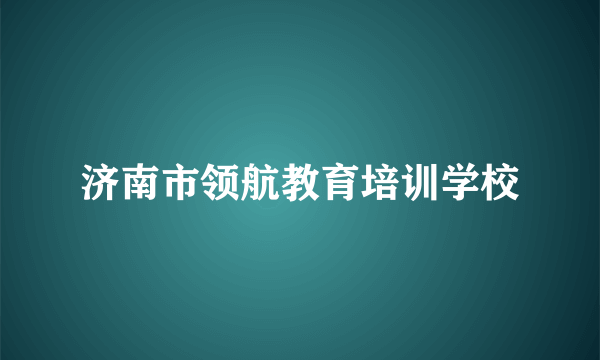 济南市领航教育培训学校